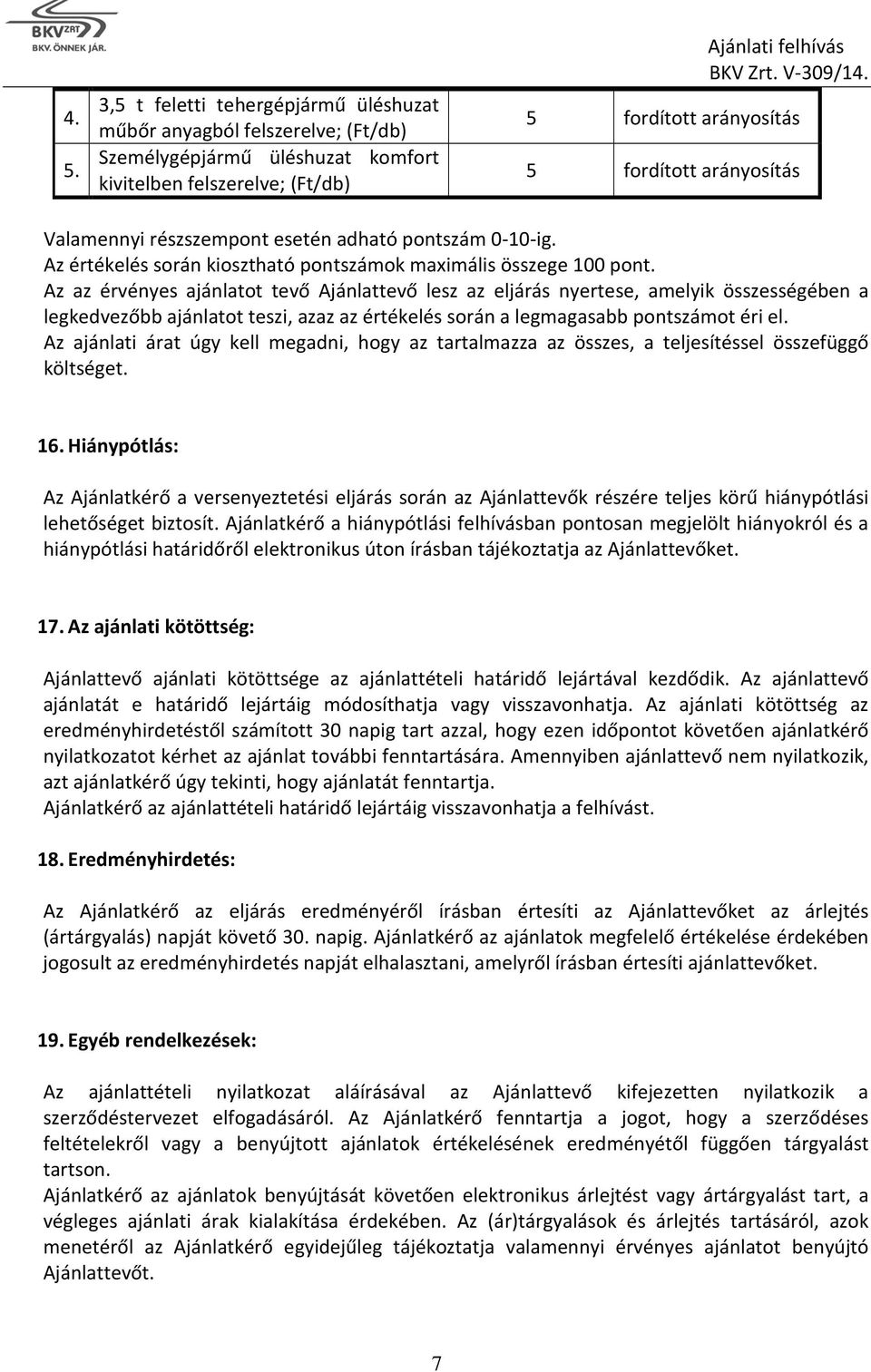 BKV ZRT BKV. ÖNNEK JÁR.

Ajánlati felhívás
BKV Zrt. V-309/14.

| 4. | 3,5 t feletti tehergépjármű üléshuzat műbőr anyagból felszerelve; (Ft/db) | 5 | fordított arányosítás |
|---|---|---|---|
| 5. | Személygépjármű üléshuzat komfort kivitelben felszerelve; (Ft/db) | 5 | fordított arányosítás |

Valamennyi részszempont esetén adható pontszám 0-10-ig.
Az értékelés során kiosztható pontszámok maximális összege 100 pont.
Az az érvényes ajánlatot tevő Ajánlattevő lesz az eljárás nyertese, amelyik összességében a legkedvezőbb ajánlatot teszi, azaz az értékelés során a legmagasabb pontszámot éri el.
Az ajánlati árat úgy kell megadni, hogy az tartalmazza az összes, a teljesítéssel összefüggő költséget.

16. Hiánypótlás:

Az Ajánlatkérő a versenyeztetési eljárás során az Ajánlattevők részére teljes körű hiánypótlási lehetőséget biztosít. Ajánlatkérő a hiánypótlási felhívásban pontosan megjelölt hiányokról és a hiánypótlási határidőről elektronikus úton írásban tájékoztatja az Ajánlattevőket.

17. Az ajánlati kötöttség:

Ajánlattevő ajánlati kötöttsége az ajánlattételi határidő lejártával kezdődik. Az ajánlattevő ajánlatát e határidő lejártáig módosíthatja vagy visszavonhatja. Az ajánlati kötöttség az eredményhirdetéstől számított 30 napig tart azzal, hogy ezen időpontot követően ajánlatkérő nyilatkozatot kérhet az ajánlat további fenntartására. Amennyiben ajánlattevő nem nyilatkozik, azt ajánlatkérő úgy tekinti, hogy ajánlatát fenntartja.
Ajánlatkérő az ajánlattételi határidő lejártáig visszavonhatja a felhívást.

18. Eredményhirdetés:

Az Ajánlatkérő az eljárás eredményéről írásban értesíti az Ajánlattevőket az árlejtés (ártárgyalás) napját követő 30. napig. Ajánlatkérő az ajánlatok megfelelő értékelése érdekében jogosult az eredményhirdetés napját elhalasztani, amelyről írásban értesíti ajánlattevőket.

19. Egyéb rendelkezések:

Az ajánlattételi nyilatkozat aláírásával az Ajánlattevő kifejezetten nyilatkozik a szerződéstervezet elfogadásáról. Az Ajánlatkérő fenntartja a jogot, hogy a szerződéses feltételekről vagy a benyújtott ajánlatok értékelésének eredményétől függően tárgyalást tartson.
Ajánlatkérő az ajánlatok benyújtását követően elektronikus árlejtést vagy ártárgyalást tart, a végleges ajánlati árak kialakítása érdekében. Az (ár)tárgyalások és árlejtés tartásáról, azok menetéről az Ajánlatkérő egyidejűleg tájékoztatja valamennyi érvényes ajánlatot benyújtó Ajánlattevőt.

7